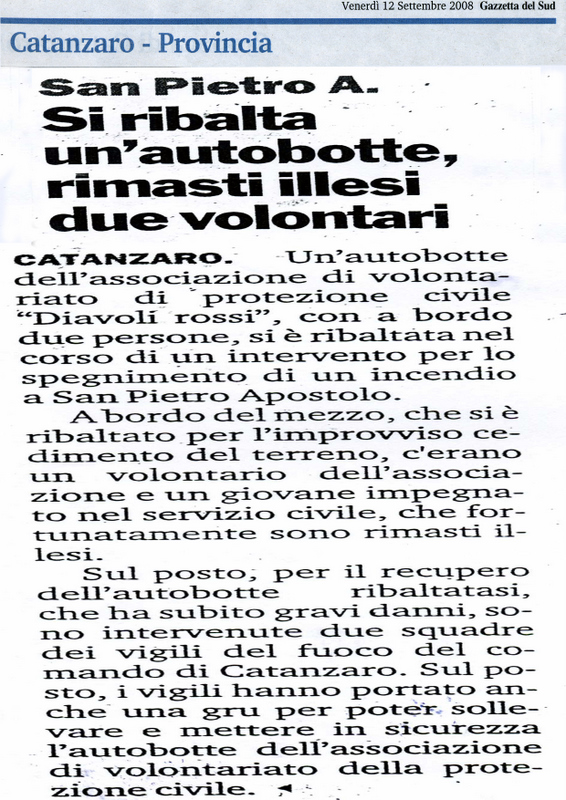 Venerdì 12 Settembre 2008 Gazzetta del Sud

Catanzaro - Provincia

San Pietro A.
Si ribalta un'autobotte, rimasti illesi due volontari

CATANZARO. Un'autobotte dell'associazione di volontariato di protezione civile "Diavoli rossi", con a bordo due persone, si è ribaltata nel corso di un intervento per lo spegnimento di un incendio a San Pietro Apostolo.

A bordo del mezzo, che si è ribaltato per l'improvviso cedimento del terreno, c'erano un volontario dell'associazione e un giovane impegnato nel servizio civile, che fortunatamente sono rimasti illesi.

Sul posto, per il recupero dell'autobotte ribaltatasi, che ha subito gravi danni, sono intervenute due squadre dei vigili del fuoco del comando di Catanzaro. Sul posto, i vigili hanno portato anche una gru per poter sollevare e mettere in sicurezza l'autobotte dell'associazione di volontariato della protezione civile.